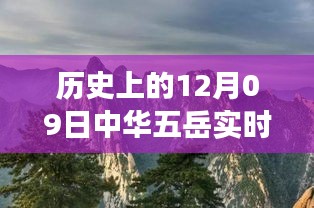 历史上的12月09日中华五岳实时